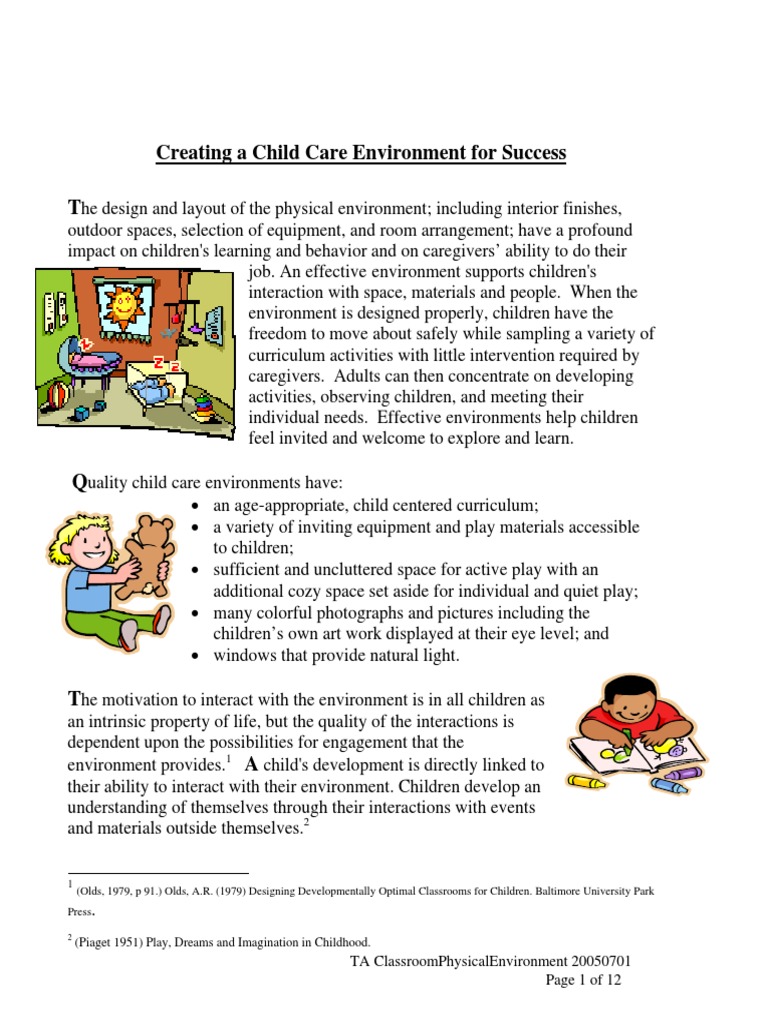 Creating a Child Care Environment for Success

The design and layout of the physical environment; including interior finishes, outdoor spaces, selection of equipment, and room arrangement; have a profound impact on children's learning and behavior and on caregivers' ability to do their job. An effective environment supports children's interaction with space, materials and people. When the environment is designed properly, children have the freedom to move about safely while sampling a variety of curriculum activities with little intervention required by caregivers. Adults can then concentrate on developing activities, observing children, and meeting their individual needs. Effective environments help children feel invited and welcome to explore and learn.

Quality child care environments have:
• an age-appropriate, child centered curriculum;
• a variety of inviting equipment and play materials accessible to children;
• sufficient and uncluttered space for active play with an additional cozy space set aside for individual and quiet play;
• many colorful photographs and pictures including the children's own art work displayed at their eye level; and
• windows that provide natural light.

The motivation to interact with the environment is in all children as an intrinsic property of life, but the quality of the interactions is dependent upon the possibilities for engagement that the environment provides.$^1$ A child's development is directly linked to their ability to interact with their environment. Children develop an understanding of themselves through their interactions with events and materials outside themselves.$^2$

$^1$ (Olds, 1979, p 91.) Olds, A.R. (1979) Designing Developmentally Optimal Classrooms for Children. Baltimore University Park Press.

$^2$ (Piaget 1951) Play, Dreams and Imagination in Childhood.

TA ClassroomPhysicalEnvironment 20050701
Page 1 of 12